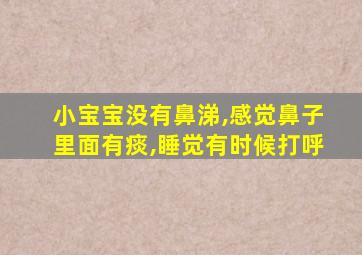 小宝宝没有鼻涕,感觉鼻子里面有痰,睡觉有时候打呼